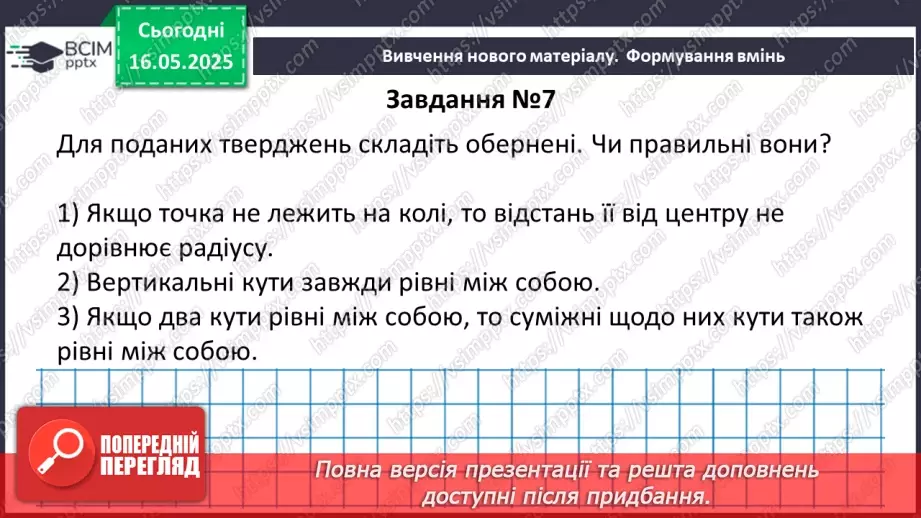 ВСІМ pptx

Сьогодні 16.05.2025

Вивчення нового матеріалу. Формування вмінь

Завдання №7

Для поданих тверджень складіть обернені. Чи правильні вони?

1) Якщо точка не лежить на колі, то відстань її від центру не дорівнює радіусу.
2) Вертикальні кути завжди рівні між собою.
3) Якщо два кути рівні між собою, то суміжні щодо них кути також рівні між собою.

ПОПЕРЕДНІЙ ПЕРЕГЛЯД

Повна версія презентації та решта доповнень доступні після придбання.

https://vsimpptx.com